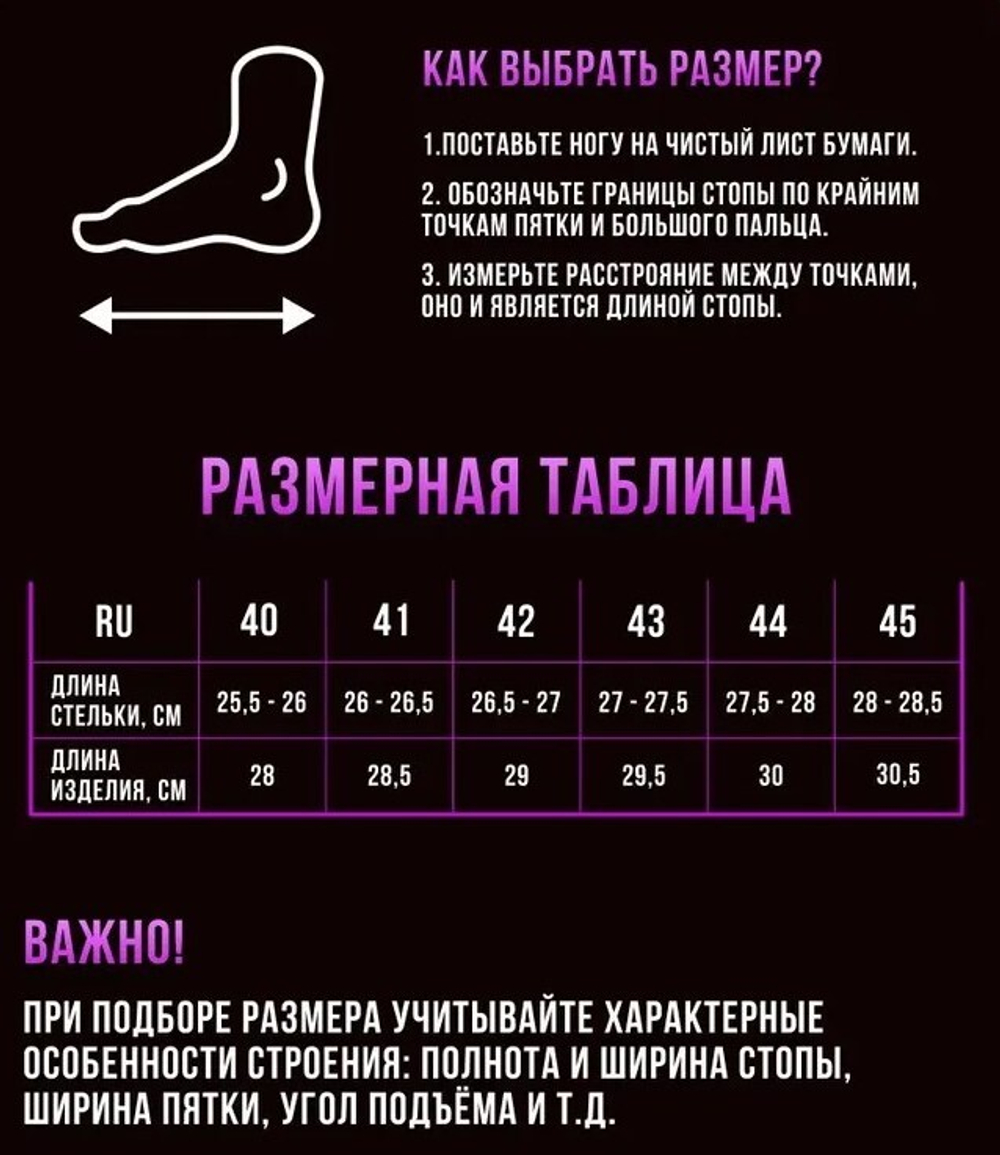 КАК ВЫБРАТЬ РАЗМЕР?

1.ПОСТАВЬТЕ НОГУ НА ЧИСТЫЙ ЛИСТ БУМАГИ.

2. ОБОЗНАЧЬТЕ ГРАНИЦЫ СТОПЫ ПО КРАЙНИМ ТОЧКАМ ПЯТКИ И БОЛЬШОГО ПАЛЬЦА.

3. ИЗМЕРЬТЕ РАССТРОЯНИЕ МЕЖДУ ТОЧКАМИ, ОНО И ЯВЛЯЕТСЯ ДЛИНОЙ СТОПЫ.

РАЗМЕРНАЯ ТАБЛИЦА

| RU | 40 | 41 | 42 | 43 | 44 | 45 |
|---|---|---|---|---|---|---|
| ДЛИНА СТЕЛЬКИ, СМ | 25,5 - 26 | 26 - 26,5 | 26,5 - 27 | 27 - 27,5 | 27,5 - 28 | 28 - 28,5 |
| ДЛИНА ИЗДЕЛИЯ, СМ | 28 | 28,5 | 29 | 29,5 | 30 | 30,5 |

ВАЖНО!

ПРИ ПОДБОРЕ РАЗМЕРА УЧИТЫВАЙТЕ ХАРАКТЕРНЫЕ ОСОБЕННОСТИ СТРОЕНИЯ: ПОЛНОТА И ШИРИНА СТОПЫ, ШИРИНА ПЯТКИ, УГОЛ ПОДЪЁМА И Т.Д.